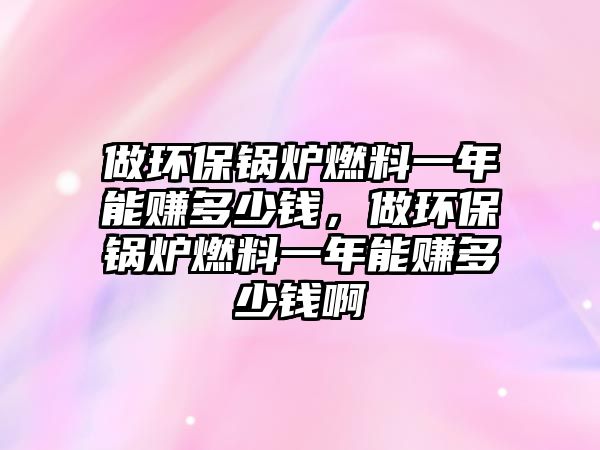 做环保锅炉燃料一年能赚多少钱，做环保锅炉燃料一年能赚多少钱啊